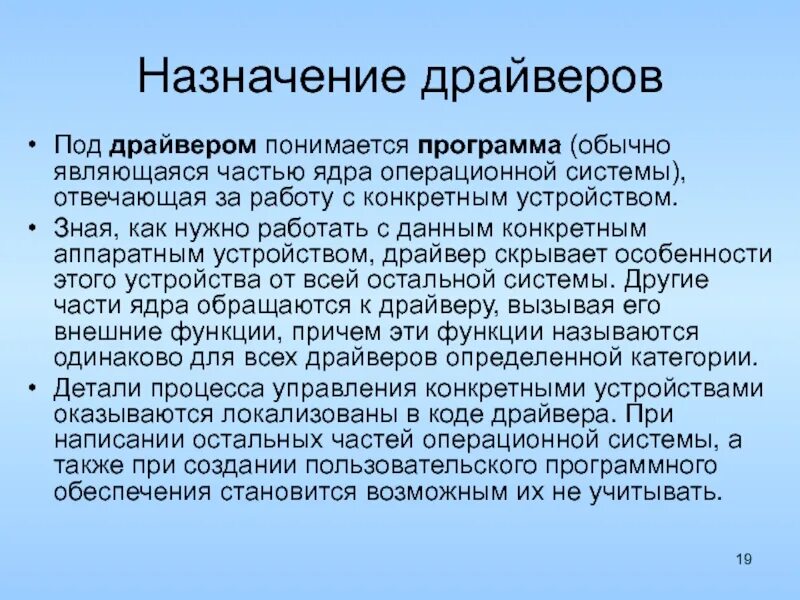 Назначение драйверов

• Под драйвером понимается программа (обычно являющаяся частью ядра операционной системы), отвечающая за работу с конкретным устройством.

• Зная, как нужно работать с данным конкретным аппаратным устройством, драйвер скрывает особенности этого устройства от всей остальной системы. Другие части ядра обращаются к драйверу, вызывая его внешние функции, причем эти функции называются одинаково для всех драйверов определенной категории.

• Детали процесса управления конкретными устройствами оказываются локализованы в коде драйвера. При написании остальных частей операционной системы, а также при создании пользовательского программного обеспечения становится возможным их не учитывать.

19